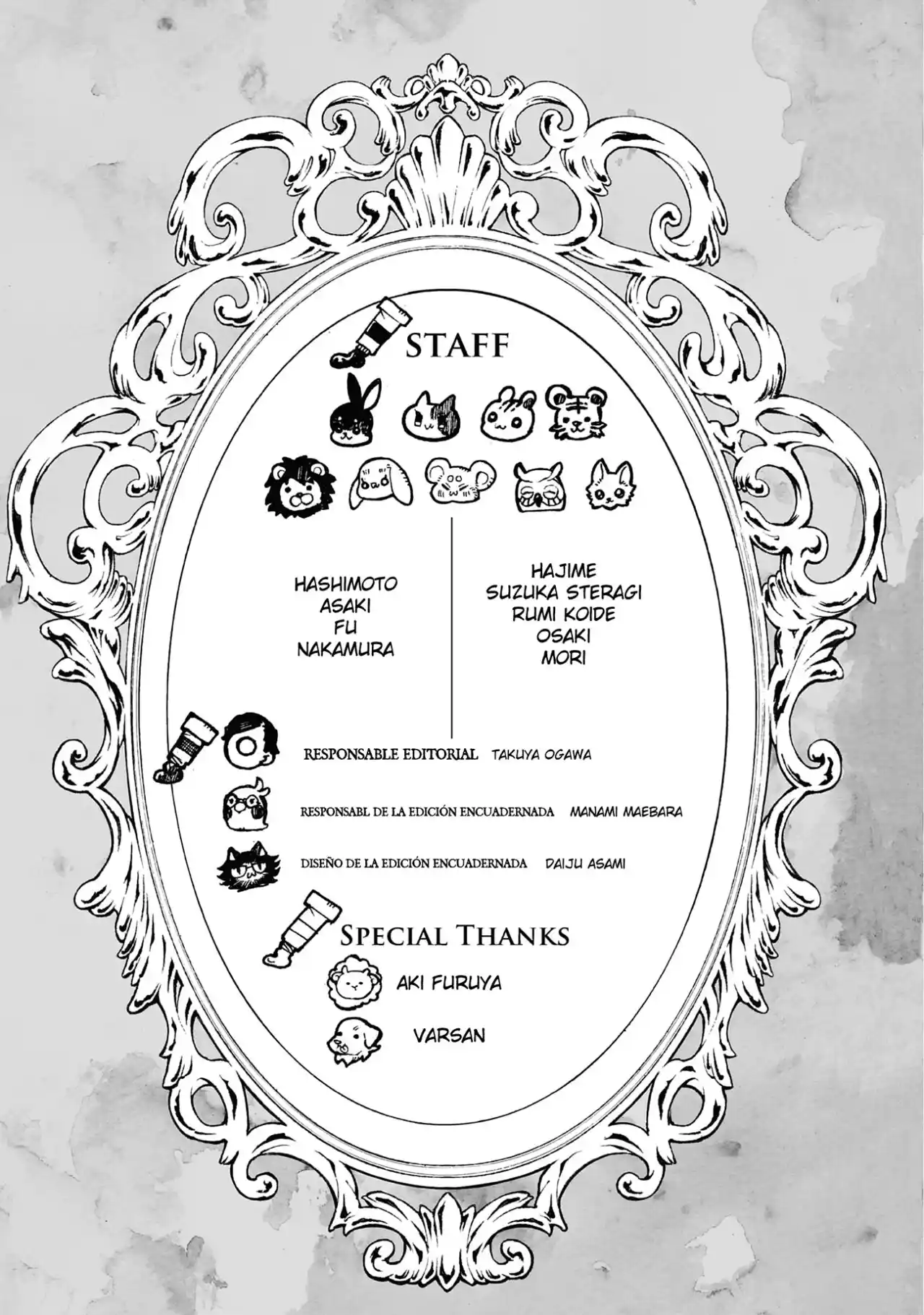 STAFF

HASHIMOTO
ASAKI
FU
NAKAMURA

HAJIME
SUZUKA STERAGI
RUMI KOIDE
OSAKI
MORI

RESPONSABLE EDITORIAL TAKUYA OGAWA

RESPONSABL DE LA EDICIÓN ENCUADERNADA MANAMI MAEBARA

DISEÑO DE LA EDICIÓN ENCUADERNADA DAIJU ASAMI

SPECIAL THANKS

AKI FURUYA

VARSAN